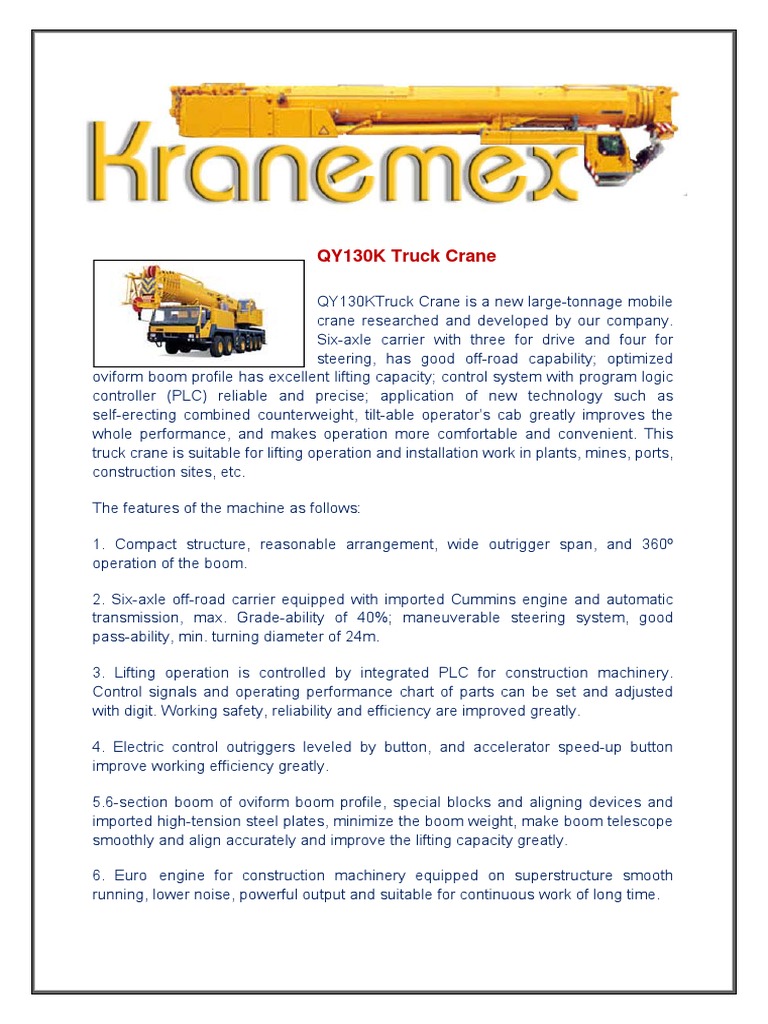 Kranemex

QY130K Truck Crane

QY130KTruck Crane is a new large-tonnage mobile crane researched and developed by our company. Six-axle carrier with three for drive and four for steering, has good off-road capability; optimized oviform boom profile has excellent lifting capacity; control system with program logic controller (PLC) reliable and precise; application of new technology such as self-erecting combined counterweight, tilt-able operator's cab greatly improves the whole performance, and makes operation more comfortable and convenient. This truck crane is suitable for lifting operation and installation work in plants, mines, ports, construction sites, etc.

The features of the machine as follows:

1. Compact structure, reasonable arrangement, wide outrigger span, and 360º operation of the boom.

2. Six-axle off-road carrier equipped with imported Cummins engine and automatic transmission, max. Grade-ability of 40%; maneuverable steering system, good pass-ability, min. turning diameter of 24m.

3. Lifting operation is controlled by integrated PLC for construction machinery. Control signals and operating performance chart of parts can be set and adjusted with digit. Working safety, reliability and efficiency are improved greatly.

4. Electric control outriggers leveled by button, and accelerator speed-up button improve working efficiency greatly.

5.6-section boom of oviform boom profile, special blocks and aligning devices and imported high-tension steel plates, minimize the boom weight, make boom telescope smoothly and align accurately and improve the lifting capacity greatly.

6. Euro engine for construction machinery equipped on superstructure smooth running, lower noise, powerful output and suitable for continuous work of long time.